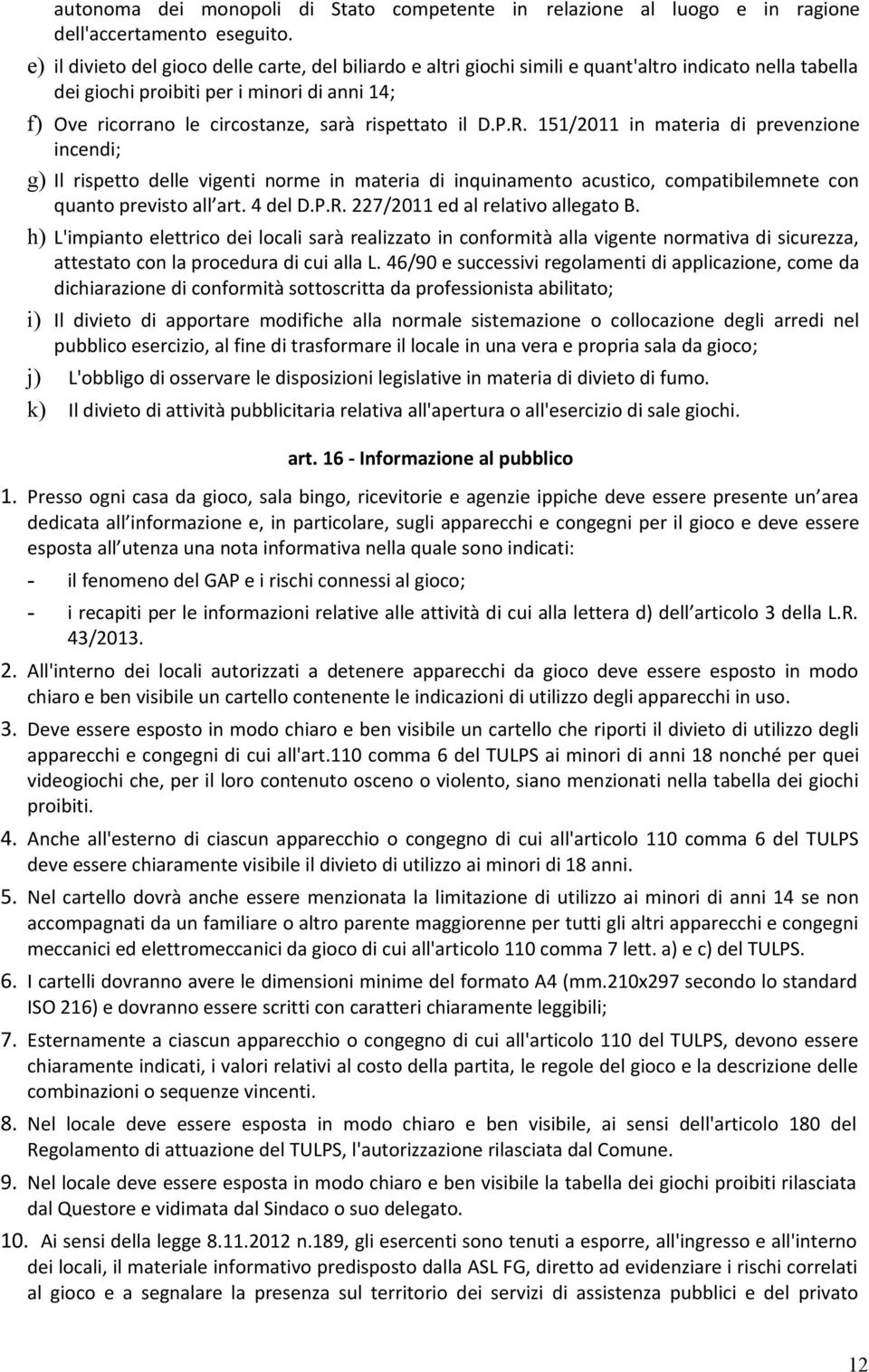 autonoma dei monopoli di Stato competente in relazione al luogo e in ragione dell'accertamento eseguito.

e) il divieto del gioco delle carte, del biliardo e altri giochi simili e quant'altro indicato nella tabella dei giochi proibiti per i minori di anni 14;

f) Ove ricorrano le circostanze, sarà rispettato il D.P.R. 151/2011 in materia di prevenzione incendi;

g) Il rispetto delle vigenti norme in materia di inquinamento acustico, compatibilemnete con quanto previsto all art. 4 del D.P.R. 227/2011 ed al relativo allegato B.

h) L'impianto elettrico dei locali sarà realizzato in conformità alla vigente normativa di sicurezza, attestato con la procedura di cui alla L. 46/90 e successivi regolamenti di applicazione, come da dichiarazione di conformità sottoscritta da professionista abilitato;

i) Il divieto di apportare modifiche alla normale sistemazione o collocazione degli arredi nel pubblico esercizio, al fine di trasformare il locale in una vera e propria sala da gioco;

j) L'obbligo di osservare le disposizioni legislative in materia di divieto di fumo.

k) Il divieto di attività pubblicitaria relativa all'apertura o all'esercizio di sale giochi.

art. 16 - Informazione al pubblico

1. Presso ogni casa da gioco, sala bingo, ricevitorie e agenzie ippiche deve essere presente un area dedicata all informazione e, in particolare, sugli apparecchi e congegni per il gioco e deve essere esposta all utenza una nota informativa nella quale sono indicati:

- il fenomeno del GAP e i rischi connessi al gioco;

- i recapiti per le informazioni relative alle attività di cui alla lettera d) dell articolo 3 della L.R. 43/2013.

2. All'interno dei locali autorizzati a detenere apparecchi da gioco deve essere esposto in modo chiaro e ben visibile un cartello contenente le indicazioni di utilizzo degli apparecchi in uso.

3. Deve essere esposto in modo chiaro e ben visibile un cartello che riporti il divieto di utilizzo degli apparecchi e congegni di cui all'art.110 comma 6 del TULPS ai minori di anni 18 nonché per quei videogiochi che, per il loro contenuto osceno o violento, siano menzionati nella tabella dei giochi proibiti.

4. Anche all'esterno di ciascun apparecchio o congegno di cui all'articolo 110 comma 6 del TULPS deve essere chiaramente visibile il divieto di utilizzo ai minori di 18 anni.

5. Nel cartello dovrà anche essere menzionata la limitazione di utilizzo ai minori di anni 14 se non accompagnati da un familiare o altro parente maggiorenne per tutti gli altri apparecchi e congegni meccanici ed elettromeccanici da gioco di cui all'articolo 110 comma 7 lett. a) e c) del TULPS.

6. I cartelli dovranno avere le dimensioni minime del formato A4 (mm.210x297 secondo lo standard ISO 216) e dovranno essere scritti con caratteri chiaramente leggibili;

7. Esternamente a ciascun apparecchio o congegno di cui all'articolo 110 del TULPS, devono essere chiaramente indicati, i valori relativi al costo della partita, le regole del gioco e la descrizione delle combinazioni o sequenze vincenti.

8. Nel locale deve essere esposta in modo chiaro e ben visibile, ai sensi dell'articolo 180 del Regolamento di attuazione del TULPS, l'autorizzazione rilasciata dal Comune.

9. Nel locale deve essere esposta in modo chiaro e ben visibile la tabella dei giochi proibiti rilasciata dal Questore e vidimata dal Sindaco o suo delegato.

10. Ai sensi della legge 8.11.2012 n.189, gli esercenti sono tenuti a esporre, all'ingresso e all'interno dei locali, il materiale informativo predisposto dalla ASL FG, diretto ad evidenziare i rischi correlati al gioco e a segnalare la presenza sul territorio dei servizi di assistenza pubblici e del privato

12